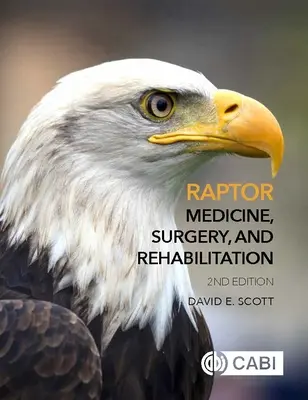 RAPTOR
MEDICINE, SURGERY, AND REHABILITATION

2ND EDITION

DAVID E. SCOTT

CABI